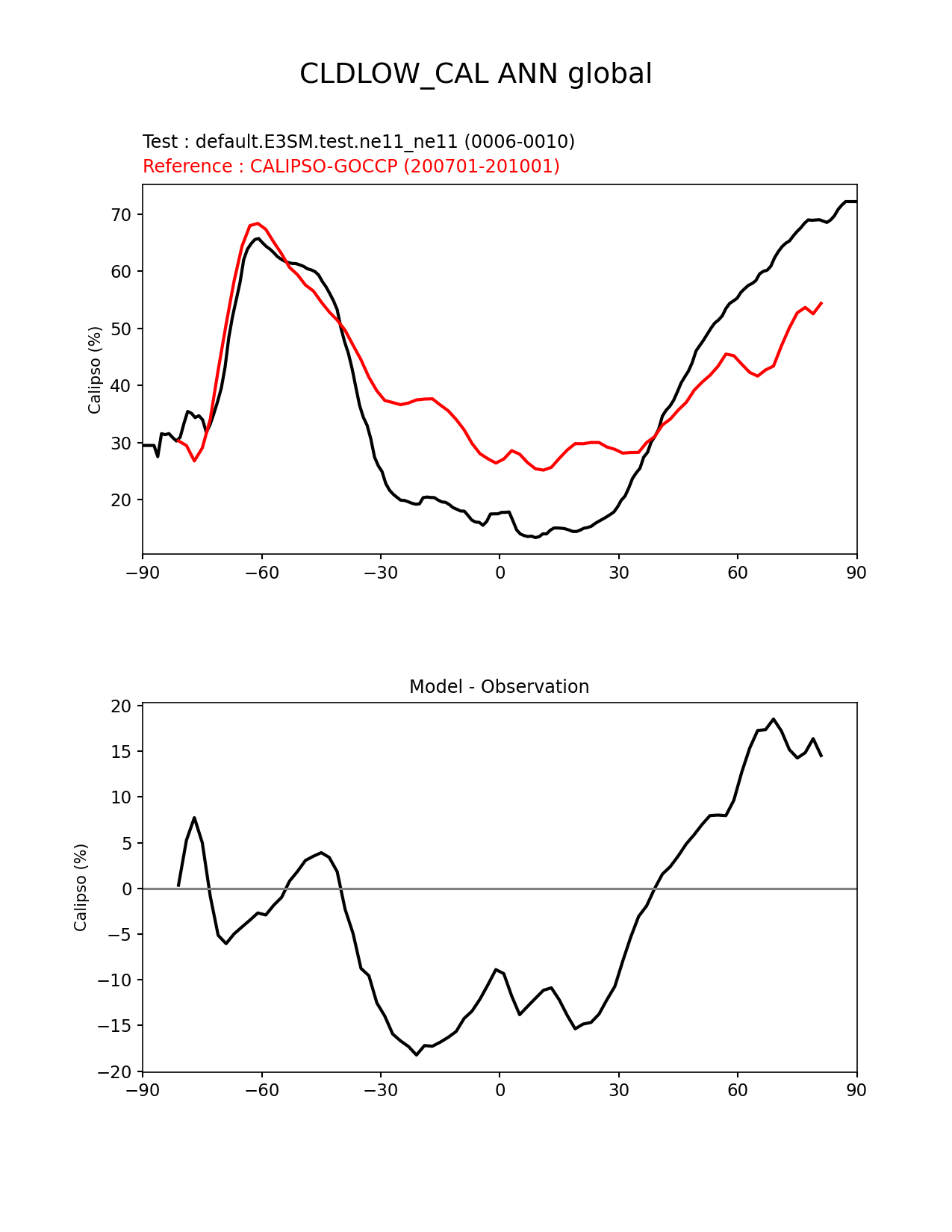 CLDLOW_CAL ANN global

Test : default.E3SM.test.ne11_ne11 (0006-0010)
Reference : CALIPSO-GOCCP (200701-201001)

Calipso (%)

70
60
50
40
30
20

−90 −60 −30 0 30 60 90

Model - Observation

Calipso (%)

20
15
10
5
0
−5
−10
−15
−20

−90 −60 −30 0 30 60 90